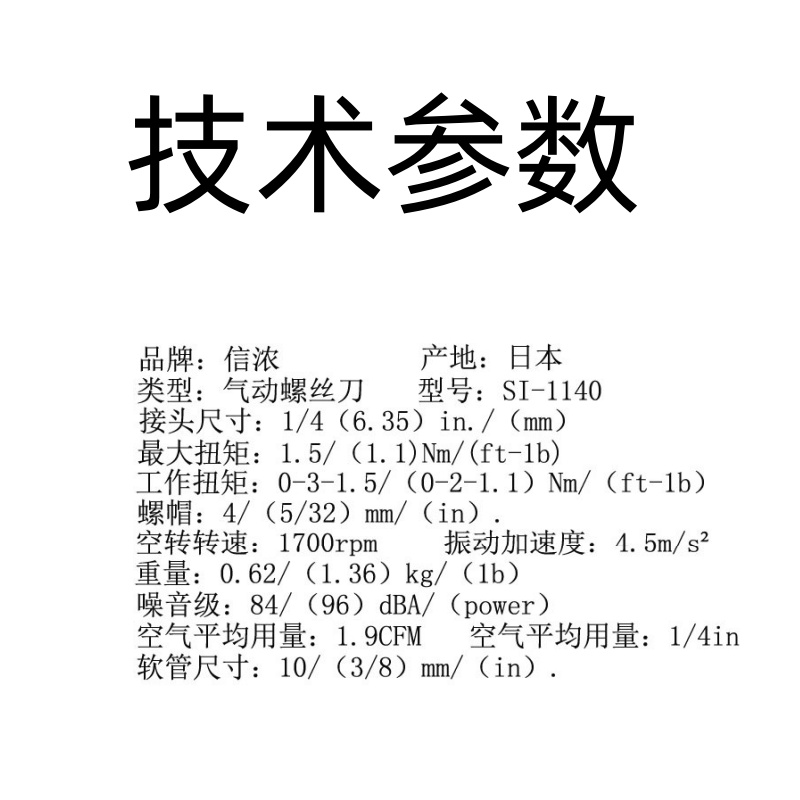 技术参数

品牌：信浓　　　　产地：日本
类型：气动螺丝刀　　型号：SI-1140
接头尺寸：1/4（6.35）in./（mm）
最大扭矩：1.5/（1.1)Nm/(ft-1b)
工作扭矩：0-3-1.5/（0-2-1.1）Nm/（ft-1b）
螺帽：4/（5/32）mm/（in）.
空转转速：1700rpm　　振动加速度：4.5m/s²
重量：0.62/（1.36）kg/（1b）
噪音级：84/（96）dBA/（power）
空气平均用量：1.9CFM　　空气平均用量：1/4in
软管尺寸：10/（3/8）mm/（in）.